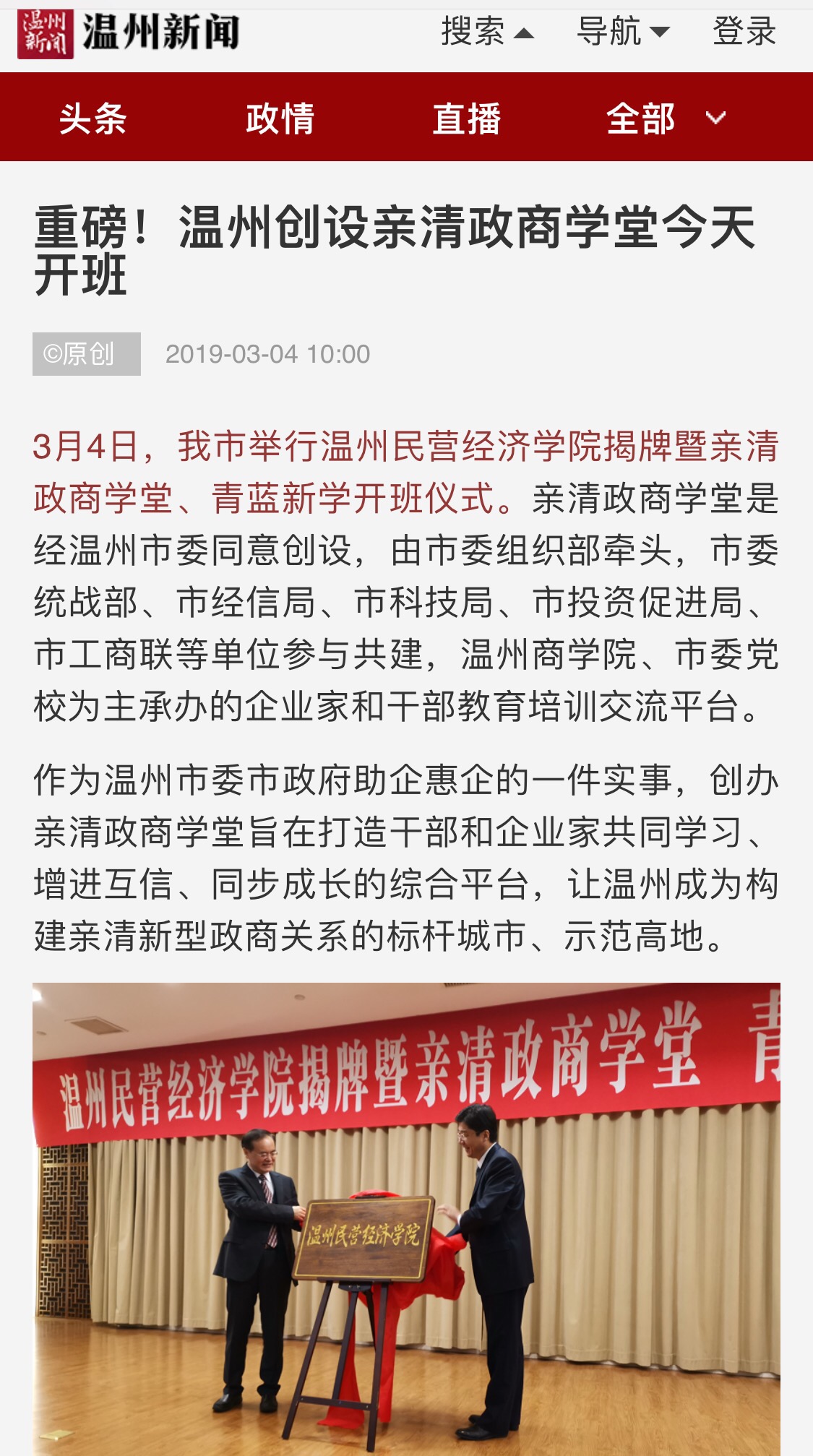 温州新闻 温州新闻 搜索 导航 登录

头条 政情 直播 全部

重磅！温州创设亲清政商学堂今天开班

©原创 2019-03-04 10:00

3月4日，我市举行温州民营经济学院揭牌暨亲清政商学堂、青蓝新学开班仪式。亲清政商学堂是经温州市委同意创设，由市委组织部牵头，市委统战部、市经信局、市科技局、市投资促进局、市工商联等单位参与共建，温州商学院、市委党校为主承办的企业家和干部教育培训交流平台。

作为温州市委市政府助企惠企的一件实事，创办亲清政商学堂旨在打造干部和企业家共同学习、增进互信、同步成长的综合平台，让温州成为构建亲清新型政商关系的标杆城市、示范高地。

温州民营经济学院揭牌暨亲清政商学堂 青

温州民营经济学院